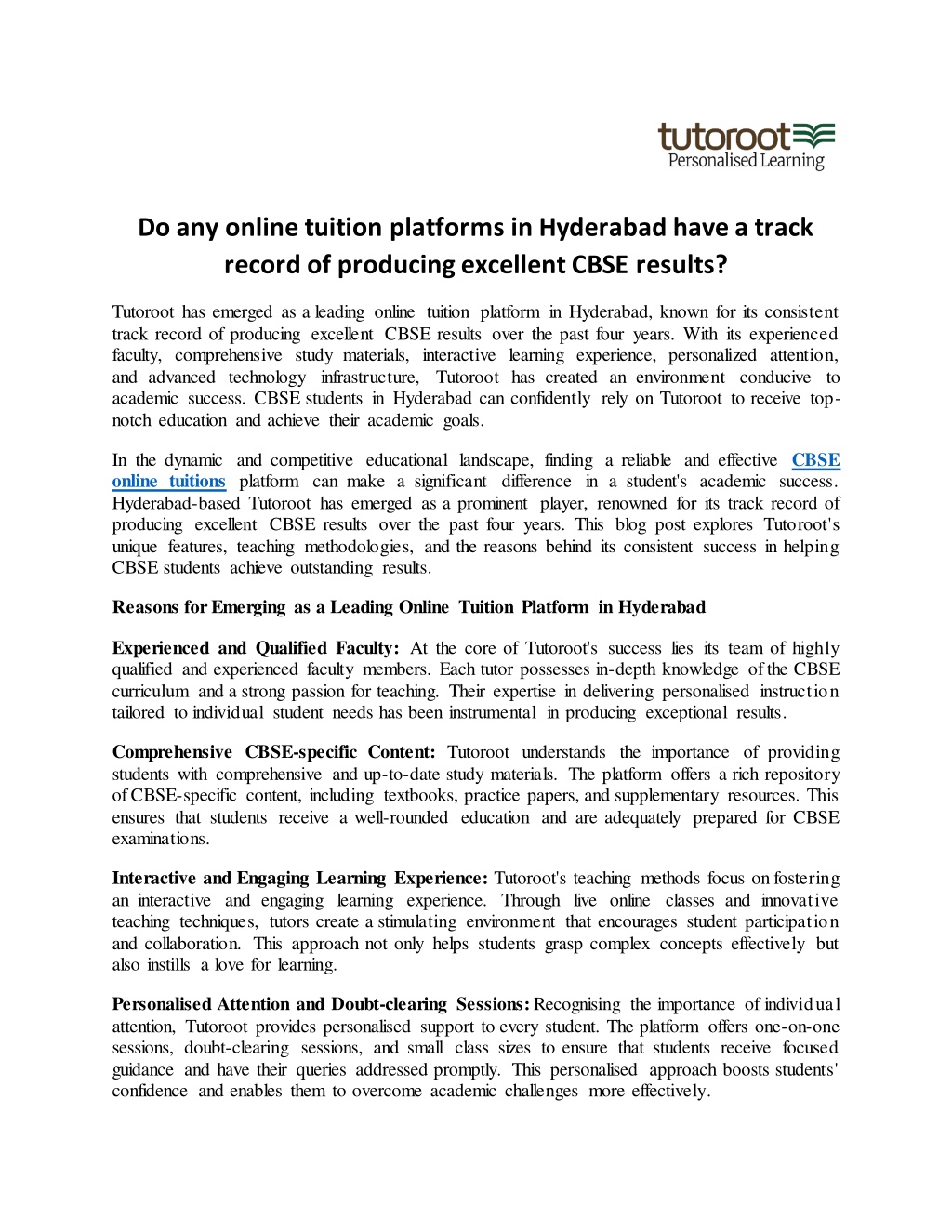 tutoroot
Personalised Learning

Do any online tuition platforms in Hyderabad have a track record of producing excellent CBSE results?

Tutoroot has emerged as a leading online tuition platform in Hyderabad, known for its consistent track record of producing excellent CBSE results over the past four years. With its experienced faculty, comprehensive study materials, interactive learning experience, personalized attention, and advanced technology infrastructure, Tutoroot has created an environment conducive to academic success. CBSE students in Hyderabad can confidently rely on Tutoroot to receive top-notch education and achieve their academic goals.

In the dynamic and competitive educational landscape, finding a reliable and effective CBSE online tuitions platform can make a significant difference in a student's academic success. Hyderabad-based Tutoroot has emerged as a prominent player, renowned for its track record of producing excellent CBSE results over the past four years. This blog post explores Tutoroot's unique features, teaching methodologies, and the reasons behind its consistent success in helping CBSE students achieve outstanding results.

Reasons for Emerging as a Leading Online Tuition Platform in Hyderabad

Experienced and Qualified Faculty: At the core of Tutoroot's success lies its team of highly qualified and experienced faculty members. Each tutor possesses in-depth knowledge of the CBSE curriculum and a strong passion for teaching. Their expertise in delivering personalised instruction tailored to individual student needs has been instrumental in producing exceptional results.

Comprehensive CBSE-specific Content: Tutoroot understands the importance of providing students with comprehensive and up-to-date study materials. The platform offers a rich repository of CBSE-specific content, including textbooks, practice papers, and supplementary resources. This ensures that students receive a well-rounded education and are adequately prepared for CBSE examinations.

Interactive and Engaging Learning Experience: Tutoroot's teaching methods focus on fostering an interactive and engaging learning experience. Through live online classes and innovative teaching techniques, tutors create a stimulating environment that encourages student participation and collaboration. This approach not only helps students grasp complex concepts effectively but also instills a love for learning.

Personalised Attention and Doubt-clearing Sessions: Recognising the importance of individual attention, Tutoroot provides personalised support to every student. The platform offers one-on-one sessions, doubt-clearing sessions, and small class sizes to ensure that students receive focused guidance and have their queries addressed promptly. This personalised approach boosts students' confidence and enables them to overcome academic challenges more effectively.